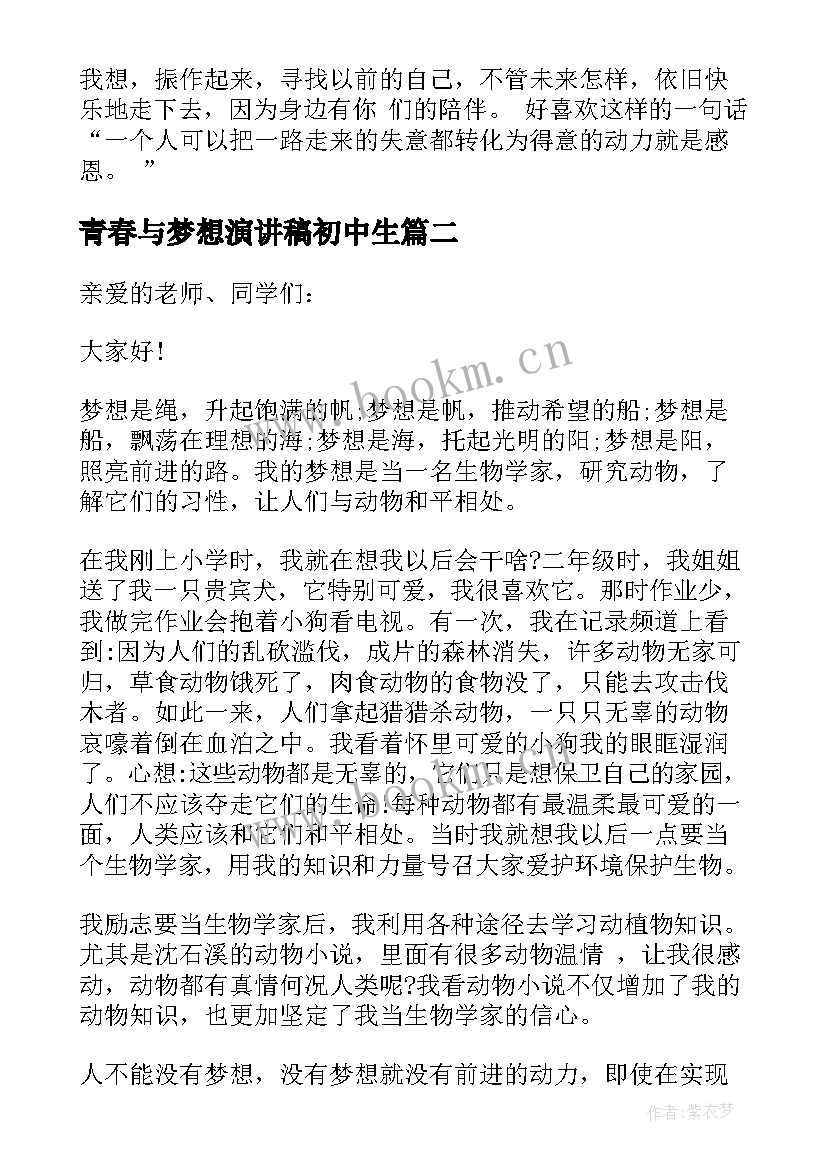 我想，振作起来，寻找以前的自己，不管未来怎样，依旧快乐地走下去，因为身边有你 们的陪伴。 好喜欢这样的一句话“一个人可以把一路走来的失意都转化为得意的动力就是感恩。 ”

青春与梦想演讲稿初中生篇二

亲爱的老师、同学们：

大家好！

梦想是绳，升起饱满的帆;梦想是帆，推动希望的船;梦想是船，飘荡在理想的海;梦想是海，托起光明的阳;梦想是阳，照亮前进的路。我的梦想是当一名生物学家，研究动物，了解它们的习性，让人们与动物和平相处。

在我刚上小学时，我就在想我以后会干啥?二年级时，我姐姐送了我一只贵宾犬，它特别可爱，我很喜欢它。那时作业少，我做完作业会抱着小狗看电视。有一次，我在记录频道上看到:因为人们的乱砍滥伐，成片的森林消失，许多动物无家可归，草食动物饿死了，肉食动物的食物没了，只能去攻击伐木者。如此一来，人们拿起猎猎杀动物，一只只无辜的动物哀嚎着倒在血泊之中。我看着怀里可爱的小狗我的眼眶湿润了。心想:这些动物都是无辜的，它们只是想保卫自己的家园，人们不应该夺走它们的生命;每种动物都有最温柔最可爱的一面，人类应该和它们和平相处。当时我就想我以后一点要当个生物学家，用我的知识和力量号召大家爱护环境保护生物。

我励志要当生物学家后，我利用各种途径去学习动植物知识。尤其是沈石溪的动物小说，里面有很多动物温情 ，让我很感动，动物都有真情何况人类呢?我看动物小说不仅增加了我的动物知识，也更加坚定了我当生物学家的信心。

人不能没有梦想，没有梦想就没有前进的动力，即使在实现

www.bookm.cn

作者：紫衣梦